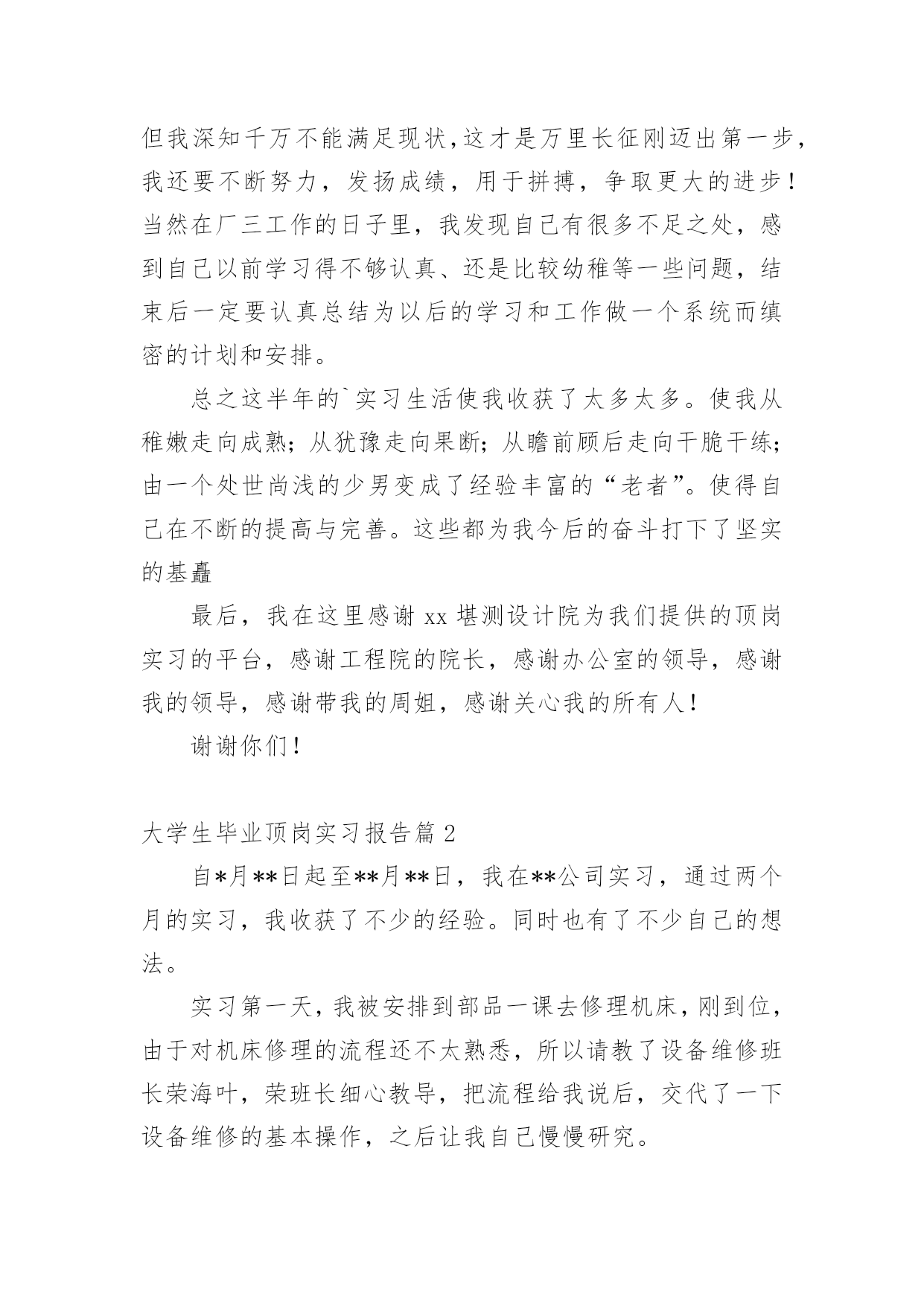 但我深知千万不能满足现状,这才是万里长征刚迈出第一步,我还要不断努力，发扬成绩，用于拼搏，争取更大的进步！当然在厂三工作的日子里，我发现自己有很多不足之处，感到自己以前学习得不够认真、还是比较幼稚等一些问题，结束后一定要认真总结为以后的学习和工作做一个系统而缜密的计划和安排。

总之这半年的`实习生活使我收获了太多太多。使我从稚嫩走向成熟；从犹豫走向果断；从瞻前顾后走向干脆干练；由一个处世尚浅的少男变成了经验丰富的“老者”。使得自己在不断的提高与完善。这些都为我今后的奋斗打下了坚实的基矗

最后，我在这里感谢 xx 堪测设计院为我们提供的顶岗实习的平台，感谢工程院的院长，感谢办公室的领导，感谢我的领导，感谢带我的周姐，感谢关心我的所有人！

谢谢你们！

大学生毕业顶岗实习报告篇 2

自*月**日起至**月**日，我在**公司实习，通过两个月的实习，我收获了不少的经验。同时也有了不少自己的想法。

实习第一天，我被安排到部品一课去修理机床，刚到位，由于对机床修理的流程还不太熟悉，所以请教了设备维修班长荣海叶，荣班长细心教导，把流程给我说后，交代了一下设备维修的基本操作，之后让我自己慢慢研究。